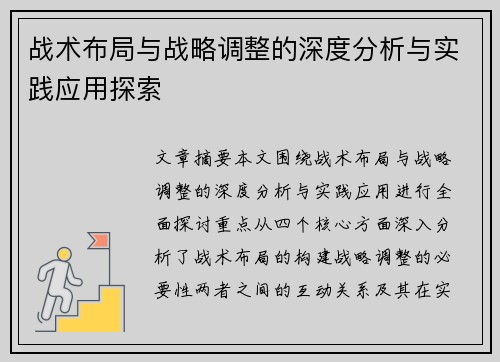 战术布局与战略调整的深度分析与实践应用探索

文章摘要本文围绕战术布局与战略调整的深度分析与实践应用进行全面探讨重点从四个核心方面深入分析了战术布局的构建战略调整的必要性两者之间的互动关系及其在实